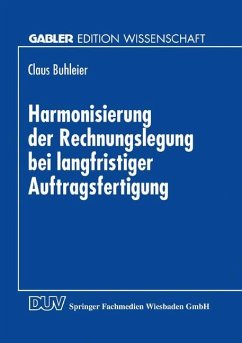 GABLER EDITION WISSENSCHAFT

Claus Buhleier

Harmonisierung der Rechnungslegung bei langfristiger Auftragsfertigung

DUV Springer Fachmedien Wiesbaden GmbH